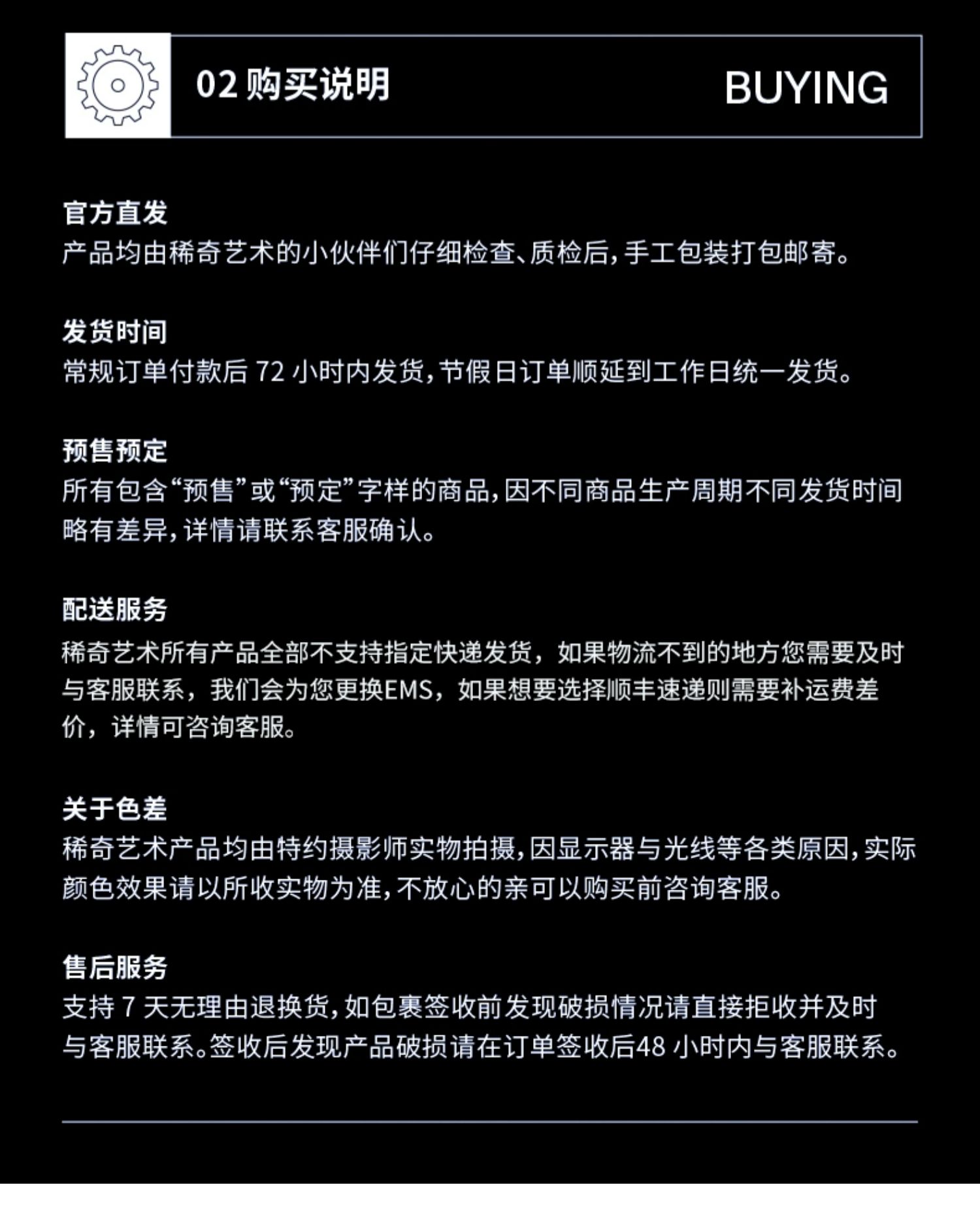 02 购买说明 BUYING

官方直发
产品均由稀奇艺术的小伙伴们仔细检查、质检后，手工包装打包邮寄。

发货时间
常规订单付款后 72 小时内发货，节假日订单顺延到工作日统一发货。

预售预定
所有包含“预售”或“预定”字样的商品，因不同商品生产周期不同发货时间略有差异，详情请联系客服确认。

配送服务
稀奇艺术所有产品全部不支持指定快递发货，如果物流不到的地方您需要及时与客服联系，我们会为您更换EMS，如果想要选择顺丰速递则需要补运费差价，详情可咨询客服。

关于色差
稀奇艺术产品均由特约摄影师实物拍摄，因显示器与光线等各类原因，实际颜色效果请以所收实物为准，不放心的亲可以购买前咨询客服。

售后服务
支持 7 天无理由退换货，如包裹签收前发现破损情况请直接拒收并及时与客服联系。签收后发现产品破损请在订单签收后48 小时内与客服联系。